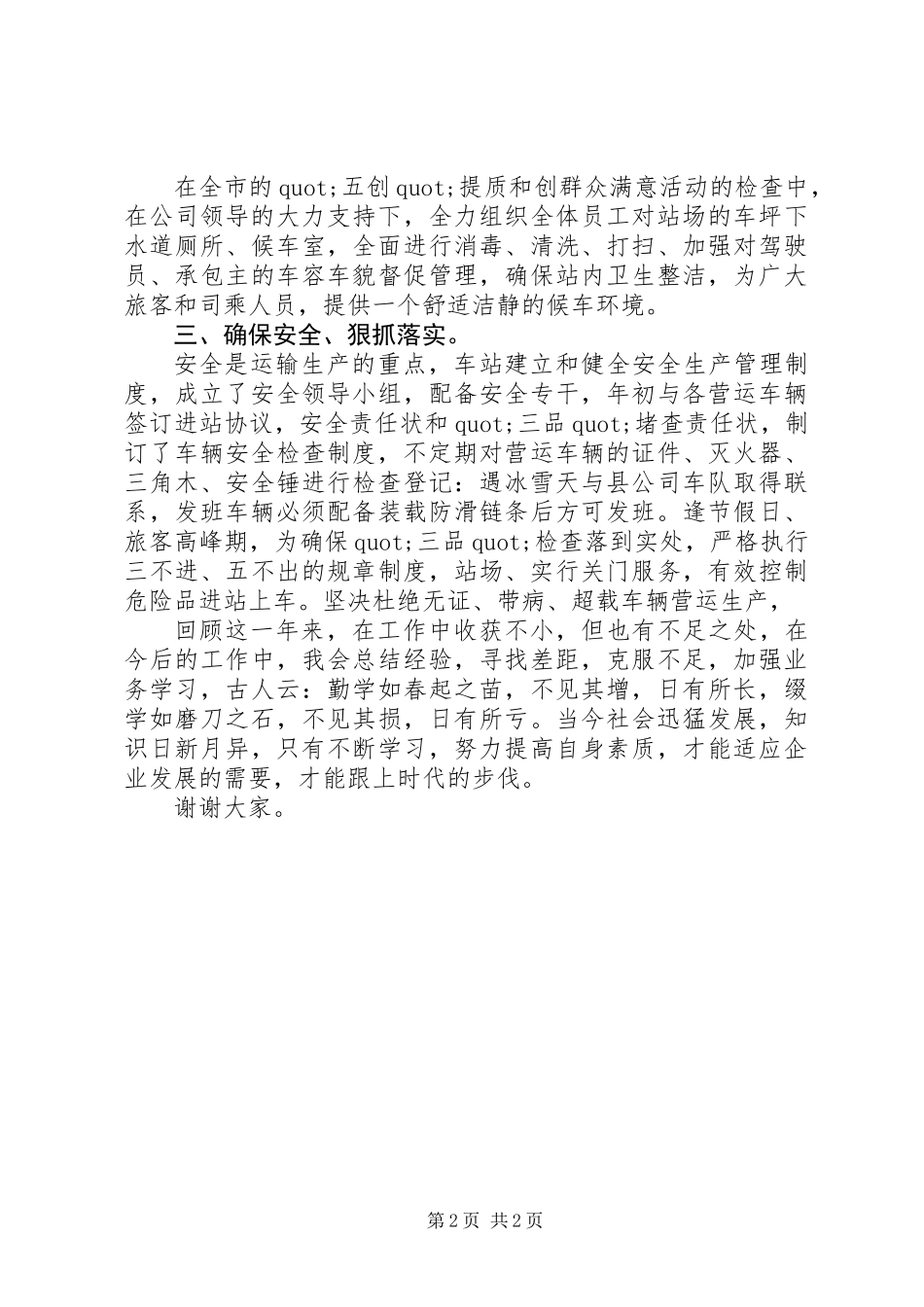 在全市的quot;五创quot;提质和创群众满意活动的检查中，在公司领导的大力支持下，全力组织全体员工对站场的车坪下水道厕所、候车室，全面进行消毒、清洗、打扫、加强对驾驶员、承包主的车容车貌督促管理，确保站内卫生整洁，为广大旅客和司乘人员，提供一个舒适洁静的候车环境。

三、确保安全、狠抓落实。

安全是运输生产的重点，车站建立和健全安全生产管理制度，成立了安全领导小组，配备安全专干，年初与各营运车辆签订进站协议，安全责任状和quot;三品quot;堵查责任状，制订了车辆安全检查制度，不定期对营运车辆的证件、灭火器、三角木、安全锤进行检查登记：遇冰雪天与县公司车队取得联系，发班车辆必须配备装载防滑链条后方可发班。逢节假日、旅客高峰期，为确保quot;三品quot;检查落到实处，严格执行三不进、五不出的规章制度，站场、实行关门服务，有效控制危险品进站上车。坚决杜绝无证、带病、超载车辆营运生产，

回顾这一年来，在工作中收获不小，但也有不足之处，在今后的工作中，我会总结经验，寻找差距，克服不足，加强业务学习，古人云：勤学如春起之苗，不见其增，日有所长，缀学如磨刀之石，不见其损，日有所亏。当今社会迅猛发展，知识日新月异，只有不断学习，努力提高自身素质，才能适应企业发展的需要，才能跟上时代的步伐。

谢谢大家。

第2页 共2页